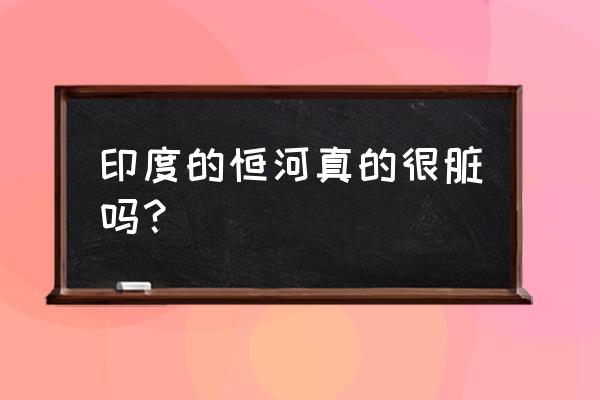 印度的恒河真的很脏吗？